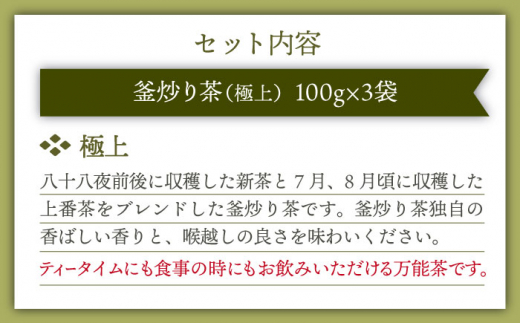 セット内容

釜炒り茶（極上） 100g×3袋

極上

八十八夜前後に収穫した新茶と７月、８月頃に収穫した上番茶をブレンドした釜炒り茶です。釜炒り茶独自の香ばしい香りと、喉越しの良さを味わいください。

ティータイムにも食事の時にもお飲みいただける万能茶です。